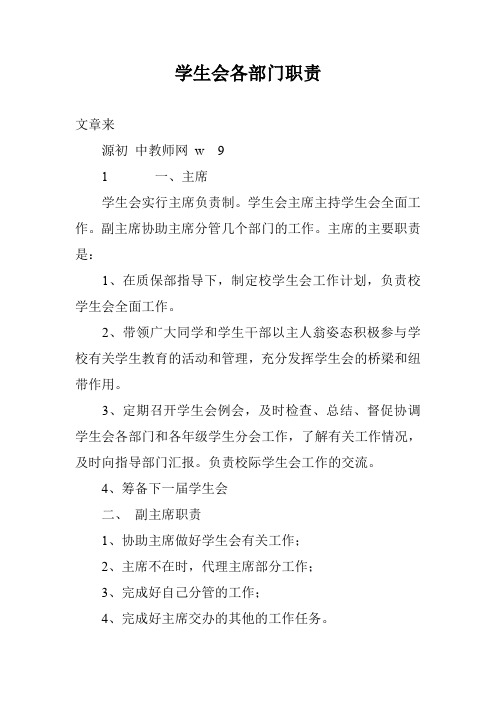 学生会各部门职责

文章来

源初 中教师网 w 9

1 一、主席

学生会实行主席负责制。学生会主席主持学生会全面工作。副主席协助主席分管几个部门的工作。主席的主要职责是：

1、在质保部指导下，制定校学生会工作计划，负责校学生会全面工作。

2、带领广大同学和学生干部以主人翁姿态积极参与学校有关学生教育的活动和管理，充分发挥学生会的桥梁和纽带作用。

3、定期召开学生会例会，及时检查、总结、督促协调学生会各部门和各年级学生分会工作，了解有关工作情况，及时向指导部门汇报。负责校际学生会工作的交流。

4、筹备下一届学生会

二、 副主席职责

1、协助主席做好学生会有关工作；

2、主席不在时，代理主席部分工作；

3、完成好自己分管的工作；

4、完成好主席交办的其他的工作任务。